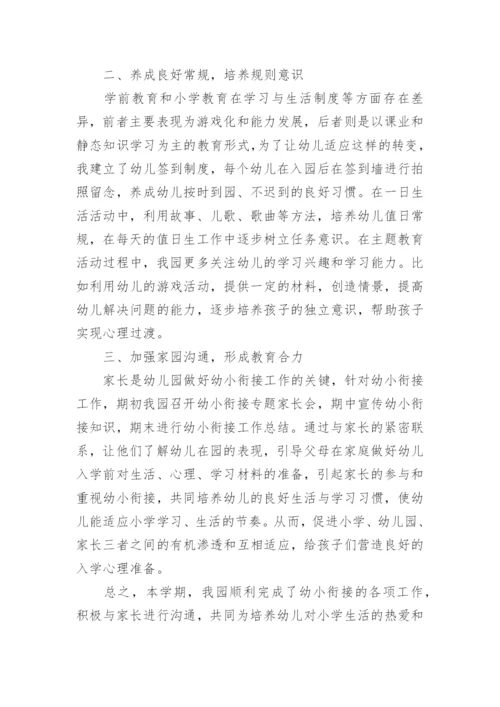 二、养成良好常规，培养规则意识

学前教育和小学教育在学习与生活制度等方面存在差异，前者主要表现为游戏化和能力发展，后者则是以课业和静态知识学习为主的教育形式，为了让幼儿适应这样的转变，我建立了幼儿签到制度，每个幼儿在入园后在签到墙进行拍照留念，养成幼儿按时到园、不迟到的良好习惯。在一日生活活动中，利用故事、儿歌、歌曲等方法，培养幼儿值日常规，在每天的值日生工作中逐步树立任务意识。在主题教育活动过程中，我园更多关注幼儿的学习兴趣和学习能力。比如利用幼儿的游戏活动，提供一定的材料，创造情景，提高幼儿解决问题的能力，逐步培养孩子的独立意识，帮助孩子实现心理过渡。

三、加强家园沟通，形成教育合力

家长是幼儿园做好幼小衔接工作的关键，针对幼小衔接工作，期初我园召开幼小衔接专题家长会，期中宣传幼小衔接知识，期末进行幼小衔接工作总结。通过与家长的紧密联系，让他们了解幼儿在园的表现，引导父母在家庭做好幼儿入学前对生活、心理、学习材料的准备，引起家长的参与和重视幼小衔接，共同培养幼儿的良好生活与学习习惯，使幼儿能适应小学学习、生活的节奏。从而，促进小学、幼儿园、家长三者之间的有机渗透和互相适应，给孩子们营造良好的入学心理准备。

总之，本学期，我园顺利完成了幼小衔接的各项工作，积极与家长进行沟通，共同为培养幼儿对小学生活的热爱和